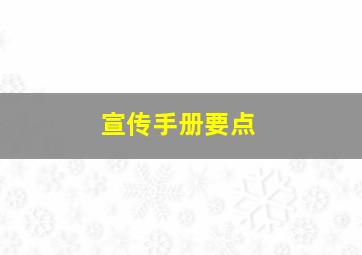 宣传手册要点